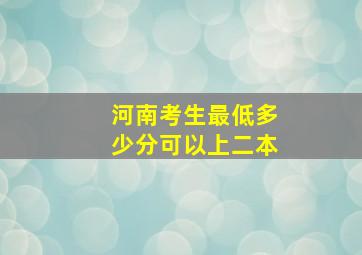 河南考生最低多少分可以上二本